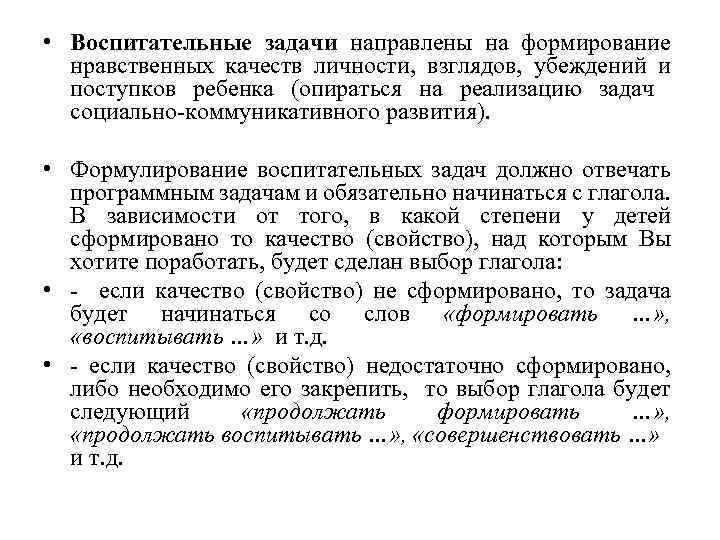 • Воспитательные задачи направлены на формирование нравственных качеств личности, взглядов, убеждений и поступков ребенка (опираться на реализацию задач социально-коммуникативного развития).

• Формулирование воспитательных задач должно отвечать программным задачам и обязательно начинаться с глагола. В зависимости от того, в какой степени у детей сформировано то качество (свойство), над которым Вы хотите поработать, будет сделан выбор глагола:

• - если качество (свойство) не сформировано, то задача будет начинаться со слов «формировать ...», «воспитывать ...» и т.д.

• - если качество (свойство) недостаточно сформировано, либо необходимо его закрепить, то выбор глагола будет следующий «продолжать формировать ...», «продолжать воспитывать ...», «совершенствовать ...» и т.д.